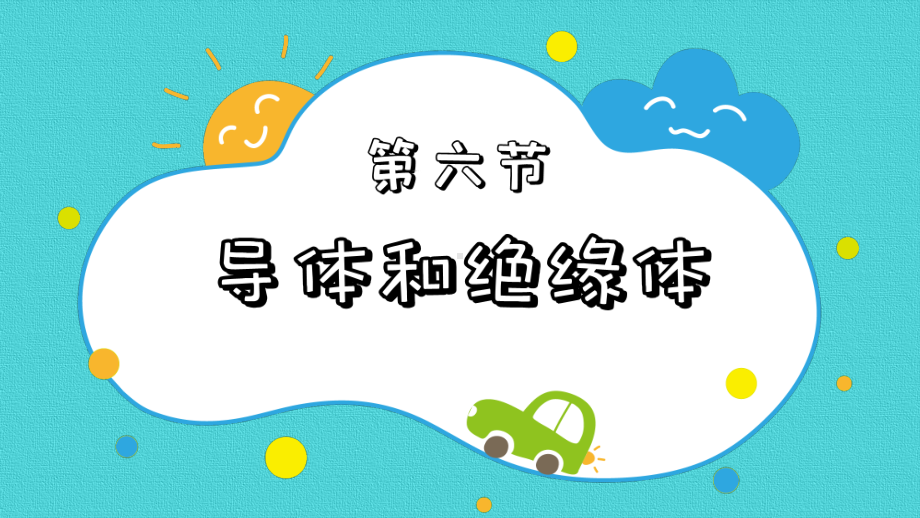 第六节

导体和绝缘体